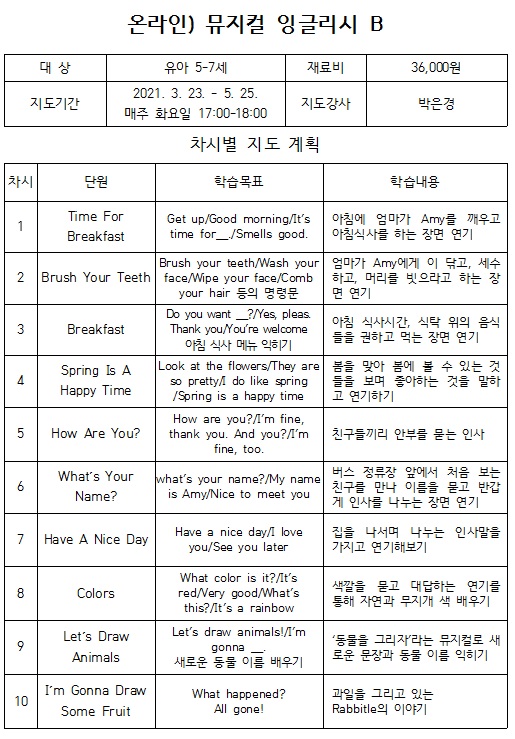 온라인) 뮤지컬 잉글리시 B

| 대 상 | 유아 5-7세 | 재료비 | 36,000원 |
|---|---|---|---|
| 지도기간 | 2021. 3. 23. - 5. 25. 매주 화요일 17:00-18:00 | 지도강사 | 박은경 |

차시별 지도 계획

| 차시 | 단원 | 학습목표 | 학습내용 |
|---|---|---|---|
| 1 | Time For Breakfast | Get up/Good morning/It's time for__./Smells good. | 아침에 엄마가 Amy를 깨우고 아침식사를 하는 장면 연기 |
| 2 | Brush Your Teeth | Brush your teeth/Wash your face/Wipe your face/Comb your hair 등의 명령문 | 엄마가 Amy에게 이 닦고, 세수하고, 머리를 빗으라고 하는 장면 연기 |
| 3 | Breakfast | Do you want __?/Yes, pleas. Thank you/You're welcome 아침 식사 메뉴 익히기 | 아침 식사시간, 식탁 위의 음식들을 권하고 먹는 장면 연기 |
| 4 | Spring Is A Happy Time | Look at the flowers/They are so pretty/I do like spring /Spring is a happy time | 봄을 맞아 봄에 볼 수 있는 것들을 보며 좋아하는 것을 말하고 연기하기 |
| 5 | How Are You? | How are you?/I'm fine, thank you. And you?/I'm fine, too. | 친구들끼리 안부를 묻는 인사 |
| 6 | What's Your Name? | what's your name?/My name is Amy/Nice to meet you | 버스 정류장 앞에서 처음 보는 친구를 만나 이름을 묻고 반갑게 인사를 나누는 장면 연기 |
| 7 | Have A Nice Day | Have a nice day/I love you/See you later | 집을 나서며 나누는 인사말을 가지고 연기해보기 |
| 8 | Colors | What color is it?/It's red/Very good/What's this?/It's a rainbow | 색깔을 묻고 대답하는 연기를 통해 자연과 무지개 색 배우기 |
| 9 | Let's Draw Animals | Let's draw animals!/I'm gonna __. 새로운 동물 이름 배우기 | '동물을 그리자'라는 뮤지컬로 새로운 문장과 동물 이름 익히기 |
| 10 | I'm Gonna Draw Some Fruit | What happened? All gone! | 과일을 그리고 있는 Rabbitle의 이야기 |